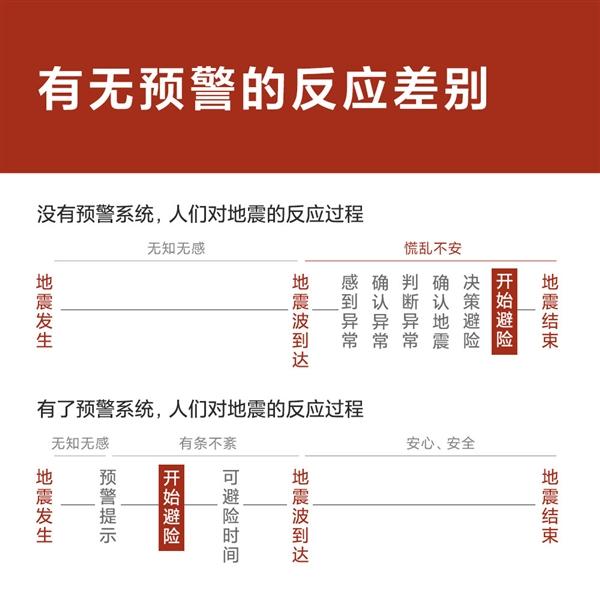 有无预警的反应差别

没有预警系统，人们对地震的反应过程

无知无感

慌乱不安

地震发生

地震波到达

感到异常

确认异常

判断异常

确认地震

决策避险

开始避险

地震结束

有了预警系统，人们对地震的反应过程

无知无感

有条不紊

安心、安全

地震发生

预警提示

开始避险

可避险时间

地震波到达

地震结束